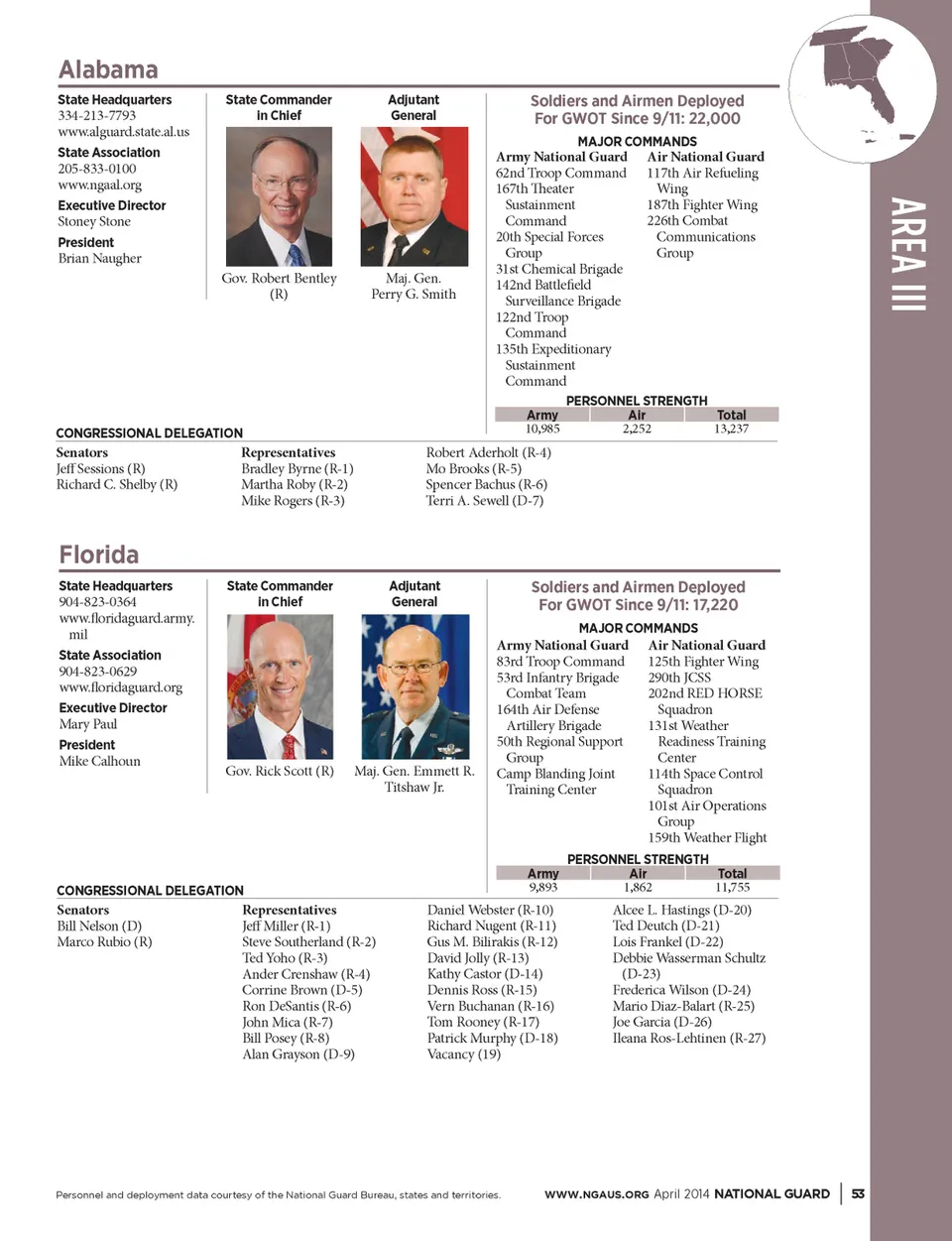 AREA III

Alabama

State Headquarters
334-213-7793
www.alguard.state.al.us

State Association
205-833-0100
www.ngaal.org

Executive Director
Stoney Stone

President
Brian Naugher

State Commander in Chief

Gov. Robert Bentley (R)

Adjutant General

Maj. Gen. Perry G. Smith

Soldiers and Airmen Deployed For GWOT Since 9/11: 22,000

MAJOR COMMANDS

Army National Guard
62nd Troop Command
167th Theater Sustainment Command
20th Special Forces Group
31st Chemical Brigade
142nd Battlefield Surveillance Brigade
122nd Troop Command
135th Expeditionary Sustainment Command

Air National Guard
117th Air Refueling Wing
187th Fighter Wing
226th Combat Communications Group

PERSONNEL STRENGTH

| Army | Air | Total |
|---|---|---|
| 10,985 | 2,252 | 13,237 |

CONGRESSIONAL DELEGATION

Senators
Jeff Sessions (R)
Richard C. Shelby (R)

Representatives
Bradley Byrne (R-1)
Martha Roby (R-2)
Mike Rogers (R-3)
Robert Aderholt (R-4)
Mo Brooks (R-5)
Spencer Bachus (R-6)
Terri A. Sewell (D-7)

Florida

State Headquarters
904-823-0364
www.floridaguard.army.mil

State Association
904-823-0629
www.floridaguard.org

Executive Director
Mary Paul

President
Mike Calhoun

State Commander in Chief

Gov. Rick Scott (R)

Adjutant General

Maj. Gen. Emmett R. Titshaw Jr.

Soldiers and Airmen Deployed For GWOT Since 9/11: 17,220

MAJOR COMMANDS

Army National Guard
83rd Troop Command
53rd Infantry Brigade Combat Team
164th Air Defense Artillery Brigade
50th Regional Support Group
Camp Blanding Joint Training Center

Air National Guard
125th Fighter Wing
290th JCSS
202nd RED HORSE Squadron
131st Weather Readiness Training Center
114th Space Control Squadron
101st Air Operations Group
159th Weather Flight

PERSONNEL STRENGTH

| Army | Air | Total |
|---|---|---|
| 9,893 | 1,862 | 11,755 |

CONGRESSIONAL DELEGATION

Senators
Bill Nelson (D)
Marco Rubio (R)

Representatives
Jeff Miller (R-1)
Steve Southerland (R-2)
Ted Yoho (R-3)
Ander Crenshaw (R-4)
Corrine Brown (D-5)
Ron DeSantis (R-6)
John Mica (R-7)
Bill Posey (R-8)
Alan Grayson (D-9)
Daniel Webster (R-10)
Richard Nugent (R-11)
Gus M. Bilirakis (R-12)
David Jolly (R-13)
Kathy Castor (D-14)
Dennis Ross (R-15)
Vern Buchanan (R-16)
Tom Rooney (R-17)
Patrick Murphy (D-18)
Vacancy (19)
Alcee L. Hastings (D-20)
Ted Deutch (D-21)
Lois Frankel (D-22)
Debbie Wasserman Schultz (D-23)
Frederica Wilson (D-24)
Mario Diaz-Balart (R-25)
Joe Garcia (D-26)
Ileana Ros-Lehtinen (R-27)

Personnel and deployment data courtesy of the National Guard Bureau, states and territories.

WWW.NGAUS.ORG April 2014 NATIONAL GUARD | 53